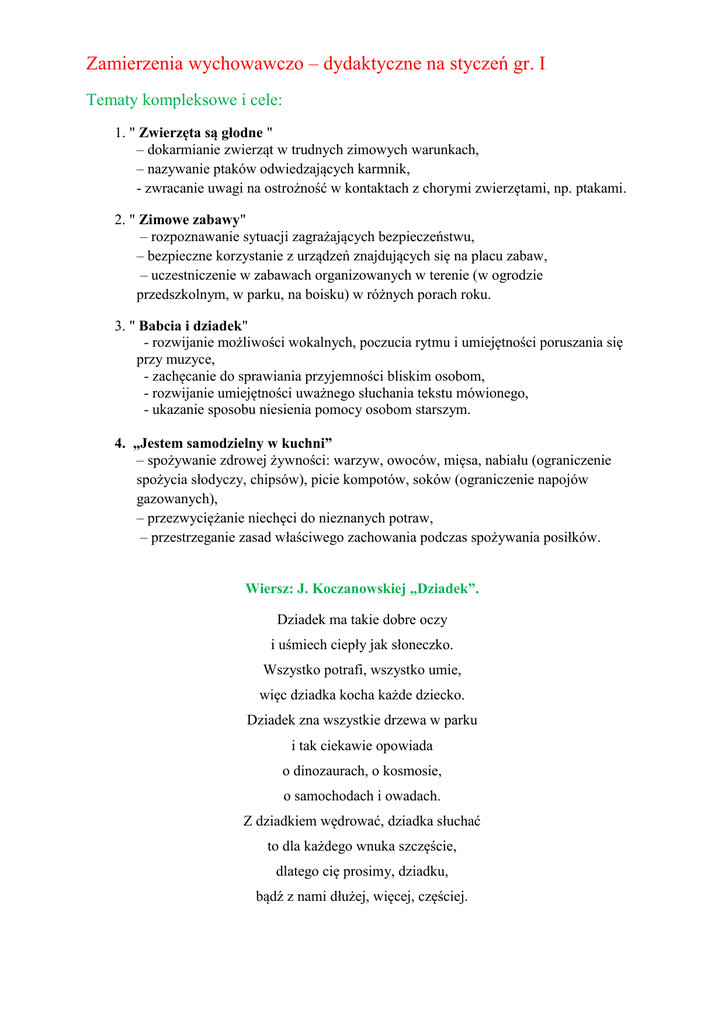 Zamierzenia wychowawczo – dydaktyczne na styczeń gr. I

Tematy kompleksowe i cele:

1. " Zwierzęta są głodne "
– dokarmianie zwierząt w trudnych zimowych warunkach,
– nazywanie ptaków odwiedzających karmnik,
- zwracanie uwagi na ostrożność w kontaktach z chorymi zwierzętami, np. ptakami.

2. " Zimowe zabawy"
– rozpoznawanie sytuacji zagrażających bezpieczeństwu,
– bezpieczne korzystanie z urządzeń znajdujących się na placu zabaw,
– uczestniczenie w zabawach organizowanych w terenie (w ogrodzie przedszkolnym, w parku, na boisku) w różnych porach roku.

3. " Babcia i dziadek"
- rozwijanie możliwości wokalnych, poczucia rytmu i umiejętności poruszania się przy muzyce,
- zachęcanie do sprawiania przyjemności bliskim osobom,
- rozwijanie umiejętności uważnego słuchania tekstu mówionego,
- ukazanie sposobu niesienia pomocy osobom starszym.

4. „Jestem samodzielny w kuchni”
– spożywanie zdrowej żywności: warzyw, owoców, mięsa, nabiału (ograniczenie spożycia słodyczy, chipsów), picie kompotów, soków (ograniczenie napojów gazowanych),
– przezwyciężanie niechęci do nieznanych potraw,
– przestrzeganie zasad właściwego zachowania podczas spożywania posiłków.

Wiersz: J. Koczanowskiej „Dziadek”.

Dziadek ma takie dobre oczy
i uśmiech ciepły jak słoneczko.
Wszystko potrafi, wszystko umie,
więc dziadka kocha każde dziecko.
Dziadek zna wszystkie drzewa w parku
i tak ciekawie opowiada
o dinozaurach, o kosmosie,
o samochodach i owadach.
Z dziadkiem wędrować, dziadka słuchać
to dla każdego wnuka szczęście,
dlatego cię prosimy, dziadku,
bądź z nami dłużej, więcej, częściej.